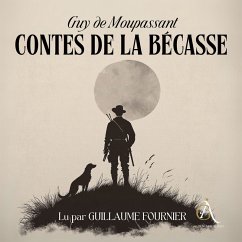 Guy de Maupassant
CONTES DE LA BÉCASSE

Lu par GUILLAUME FOURNIER